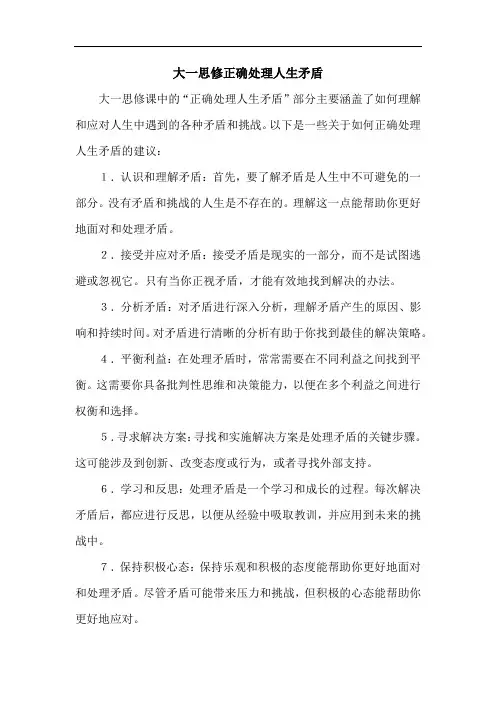 大一思修正确处理人生矛盾

大一思修课中的“正确处理人生矛盾”部分主要涵盖了如何理解和应对人生中遇到的各种矛盾和挑战。以下是一些关于如何正确处理人生矛盾的建议：

1．认识和理解矛盾：首先，要了解矛盾是人生中不可避免的一部分。没有矛盾和挑战的人生是不存在的。理解这一点能帮助你更好地面对和处理矛盾。

2．接受并应对矛盾：接受矛盾是现实的一部分，而不是试图逃避或忽视它。只有当你正视矛盾，才能有效地找到解决的办法。

3．分析矛盾：对矛盾进行深入分析，理解矛盾产生的原因、影响和持续时间。对矛盾进行清晰的分析有助于你找到最佳的解决策略。

4．平衡利益：在处理矛盾时，常常需要在不同利益之间找到平衡。这需要你具备批判性思维和决策能力，以便在多个利益之间进行权衡和选择。

5．寻求解决方案：寻找和实施解决方案是处理矛盾的关键步骤。这可能涉及到创新、改变态度或行为，或者寻找外部支持。

6．学习和反思：处理矛盾是一个学习和成长的过程。每次解决矛盾后，都应进行反思，以便从经验中吸取教训，并应用到未来的挑战中。

7．保持积极心态：保持乐观和积极的态度能帮助你更好地面对和处理矛盾。尽管矛盾可能带来压力和挑战，但积极的心态能帮助你更好地应对。